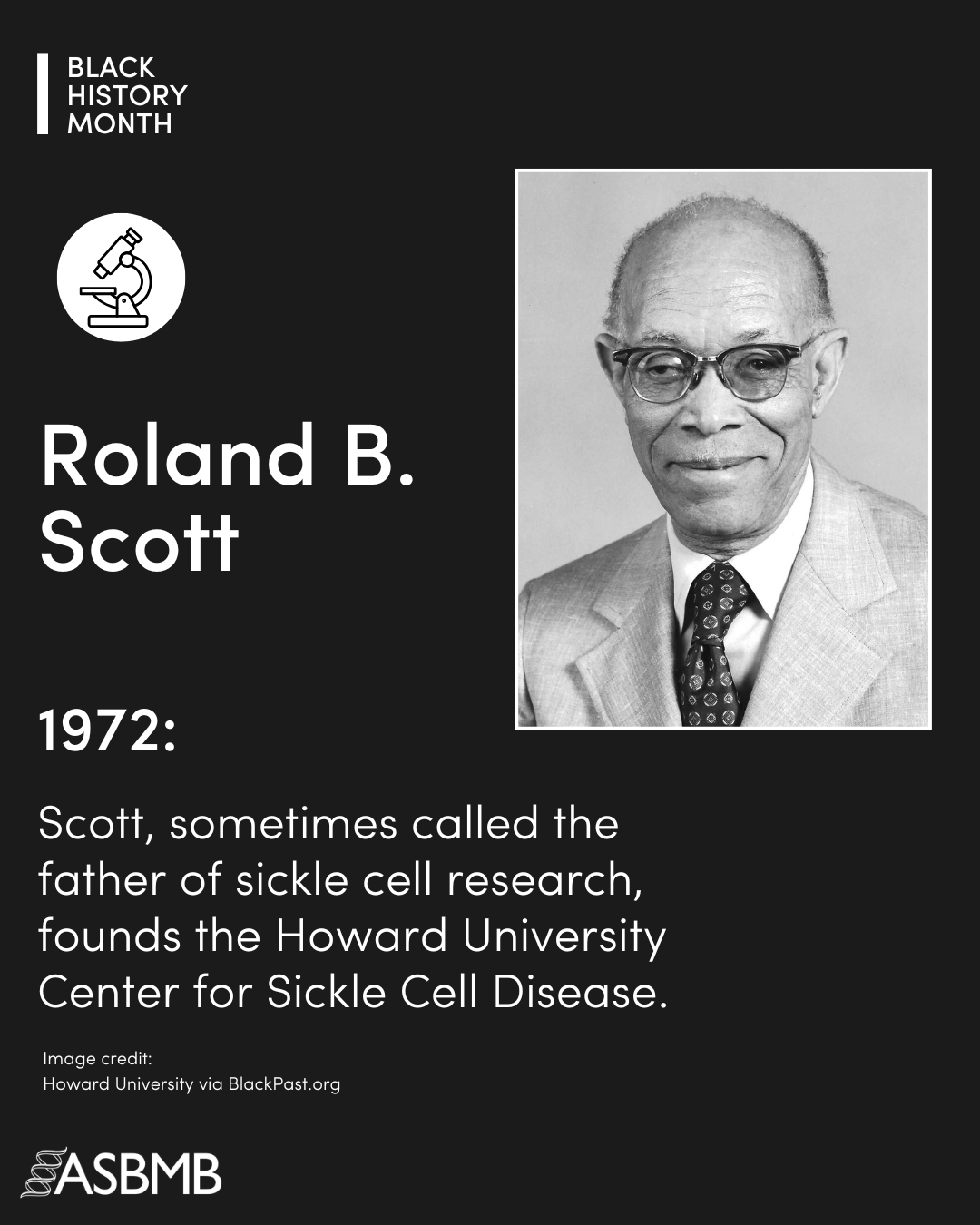 BLACK
HISTORY
MONTH

Roland B. Scott

1972:

Scott, sometimes called the father of sickle cell research, founds the Howard University Center for Sickle Cell Disease.

Image credit:
Howard University via BlackPast.org

ASBMB